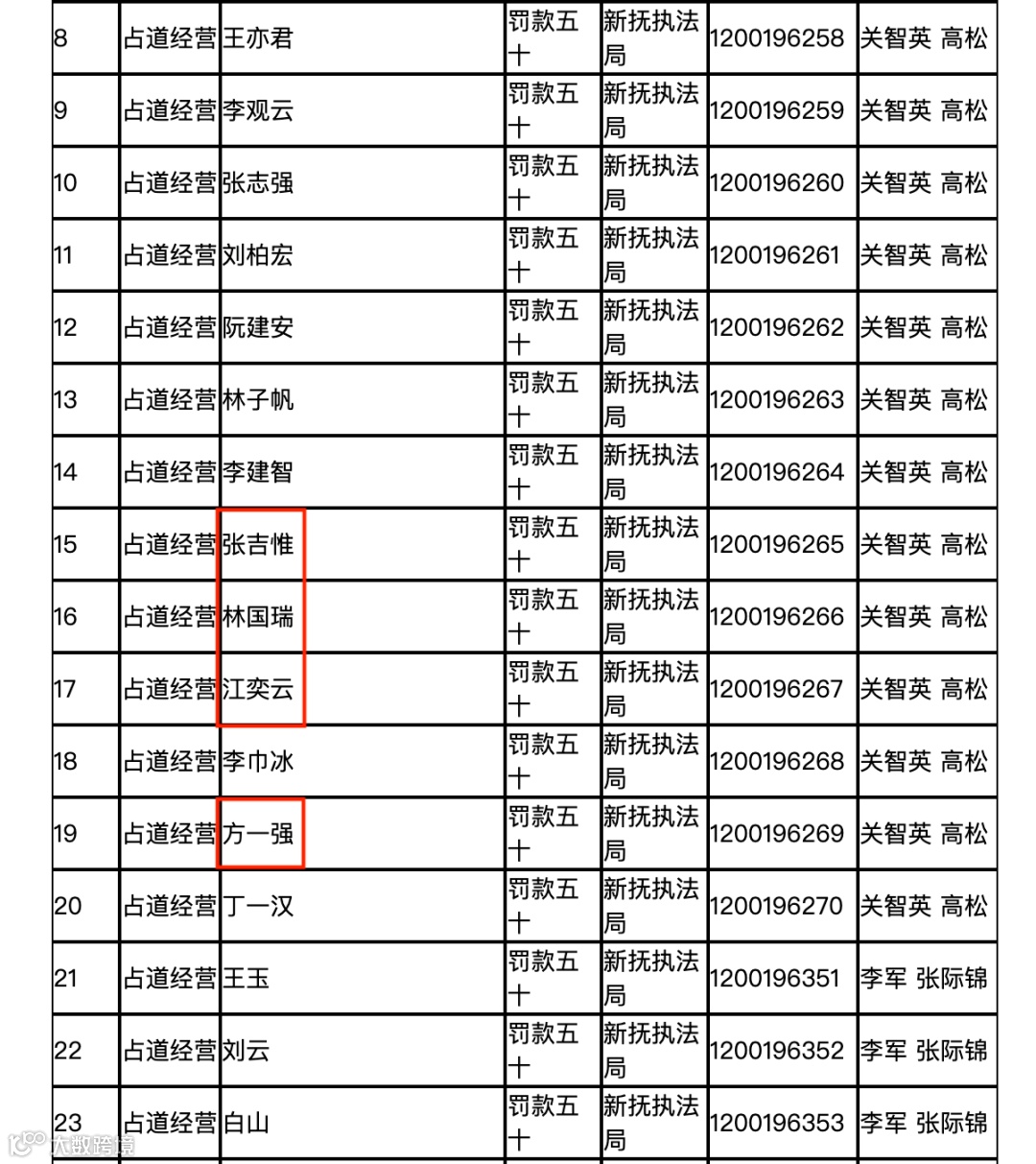 | 8 | 占道经营 | 王亦君 | 罚款五十 | 新抚执法局 | 1200196258 | 关智英 高松 |
|---|---|---|---|---|---|---|
| 9 | 占道经营 | 李观云 | 罚款五十 | 新抚执法局 | 1200196259 | 关智英 高松 |
| 10 | 占道经营 | 张志强 | 罚款五十 | 新抚执法局 | 1200196260 | 关智英 高松 |
| 11 | 占道经营 | 刘柏宏 | 罚款五十 | 新抚执法局 | 1200196261 | 关智英 高松 |
| 12 | 占道经营 | 阮建安 | 罚款五十 | 新抚执法局 | 1200196262 | 关智英 高松 |
| 13 | 占道经营 | 林子帆 | 罚款五十 | 新抚执法局 | 1200196263 | 关智英 高松 |
| 14 | 占道经营 | 李建智 | 罚款五十 | 新抚执法局 | 1200196264 | 关智英 高松 |
| 15 | 占道经营 | 张吉惟 | 罚款五十 | 新抚执法局 | 1200196265 | 关智英 高松 |
| 16 | 占道经营 | 林国瑞 | 罚款五十 | 新抚执法局 | 1200196266 | 关智英 高松 |
| 17 | 占道经营 | 江奕云 | 罚款五十 | 新抚执法局 | 1200196267 | 关智英 高松 |
| 18 | 占道经营 | 李巾冰 | 罚款五十 | 新抚执法局 | 1200196268 | 关智英 高松 |
| 19 | 占道经营 | 方一强 | 罚款五十 | 新抚执法局 | 1200196269 | 关智英 高松 |
| 20 | 占道经营 | 丁一汉 | 罚款五十 | 新抚执法局 | 1200196270 | 关智英 高松 |
| 21 | 占道经营 | 王玉 | 罚款五十 | 新抚执法局 | 1200196351 | 李军 张际锦 |
| 22 | 占道经营 | 刘云 | 罚款五十 | 新抚执法局 | 1200196352 | 李军 张际锦 |
| 23 | 占道经营 | 白山 | 罚款五十 | 新抚执法局 | 1200196353 | 李军 张际锦 |

大数跨境